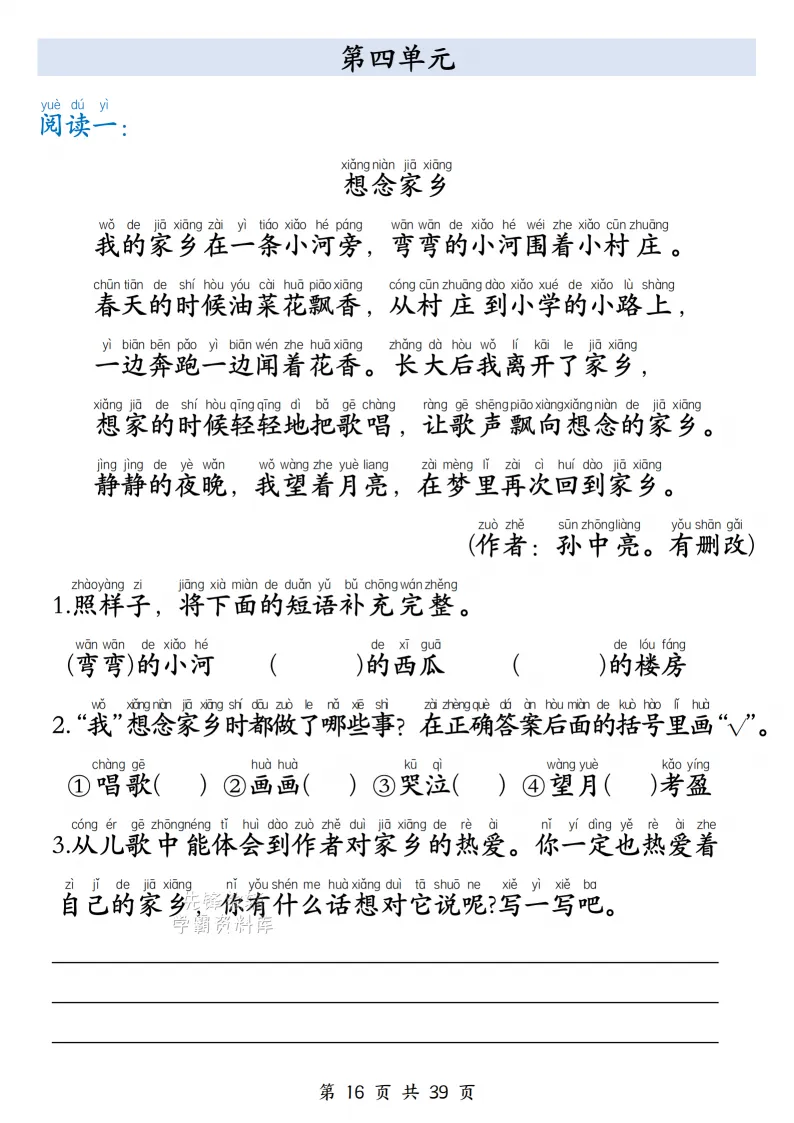 第四单元

yuè dú yī
阅读一：

xiǎng niàn jiā xiāng
想念家乡

wǒ de jiā xiāng zài yì tiáo xiǎo hé páng wān wān de xiǎo hé wéi zhe xiǎo cūn zhuāng
我的家乡在一条小河旁，弯弯的小河围着小村庄。

chūn tiān de shí hòu yóu cài huā piāo xiāng cóng cūn zhuāng dào xiǎo xué de xiǎo lù shàng
春天的时候油菜花飘香，从村庄到小学的小路上，

yì biān bēn pǎo yì biān wén zhe huā xiāng zhǎng dà hòu wǒ lí kāi le jiā xiāng
一边奔跑一边闻着花香。长大后我离开了家乡，

xiǎng jiā de shí hòu qīng qīng dì bǎ gē chàng ràng gē shēng piāo xiàng xiǎng niàn de jiā xiāng
想家的时候轻轻地把歌唱，让歌声飘向想念的家乡。

jìng jìng de yè wǎn wǒ wàng zhe yuè liang zài mèng lǐ zài cì huí dào jiā xiāng
静静的夜晚，我望着月亮，在梦里再次回到家乡。

zuò zhě sūn zhōng liàng yǒu shān gǎi
(作者：孙中亮。有删改)

zhào yàng zi jiāng xià miàn de duǎn yǔ bǔ chōng wán zhěng
1.照样子，将下面的短语补充完整。

wān wān de xiǎo hé de xī guā de lóu fáng
(弯弯)的小河　(　　)的西瓜　(　　)的楼房

wǒ xiǎng niàn jiā xiāng shí dōu zuò le nǎ xiē shì zài zhèng què dá àn hòu miàn de kuò hào lǐ huà
2.“我”想念家乡时都做了哪些事？在正确答案后面的括号里画“√”。

chàng gē huà huà kū qì wàng yuè kǎo yíng
①唱歌(　)　②画画(　)　③哭泣(　)　④望月(　)考盈

cóng ér gē zhōng néng tǐ huì dào zuò zhě duì jiā xiāng de rè ài nǐ yí dìng yě rè ài zhe
3.从儿歌中能体会到作者对家乡的热爱。你一定也热爱着

zì jǐ de jiā xiāng nǐ yǒu shén me huà xiǎng duì tā shuō ne xiě yì xiě ba
自己的家乡，你有什么话想对它说呢?写一写吧。

先锋
学霸资料库

第 16 页 共 39 页